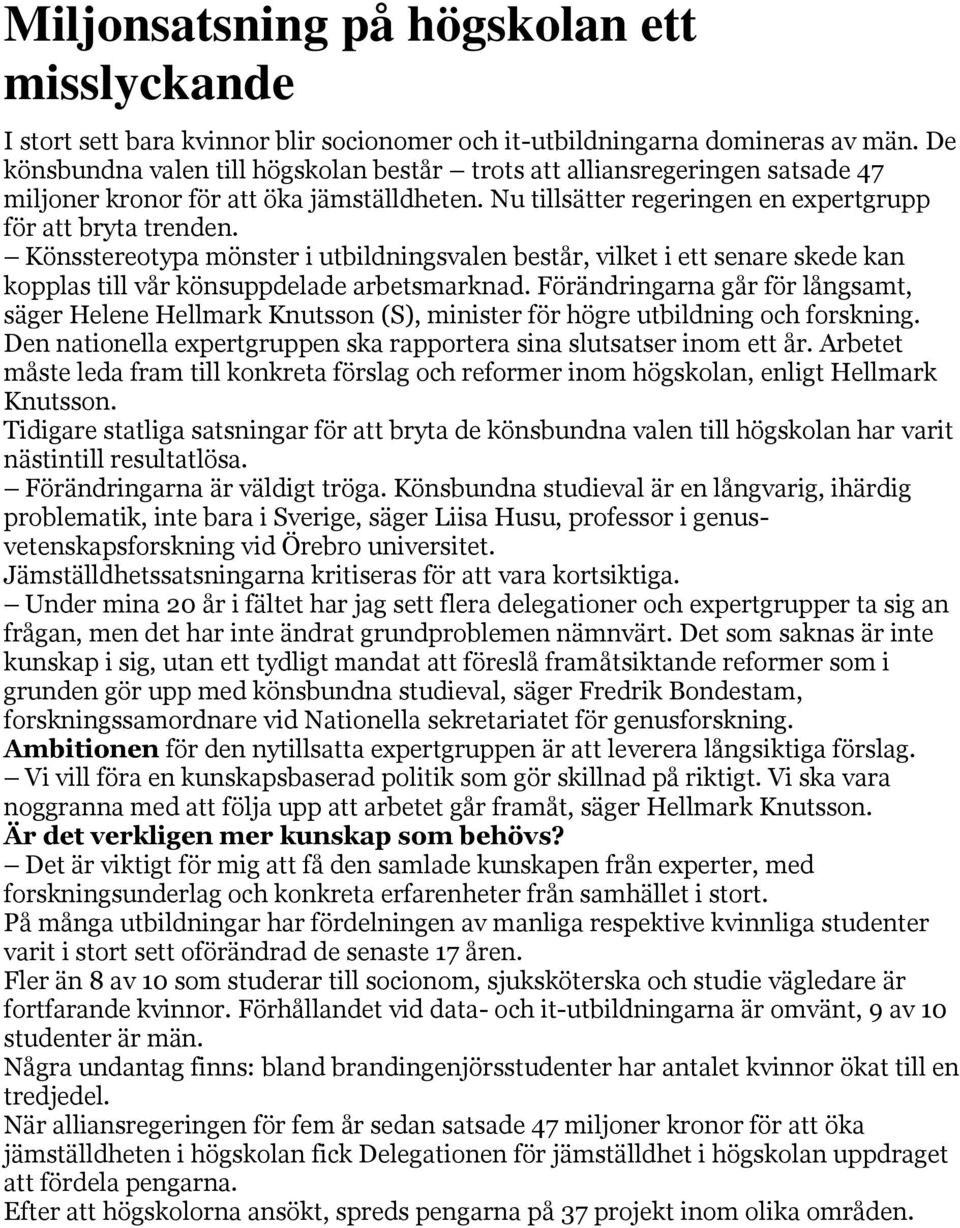 Miljonsatsning på högskolan ett misslyckande

I stort sett bara kvinnor blir socionomer och it-utbildningarna domineras av män. De könsbundna valen till högskolan består – trots att alliansregeringen satsade 47 miljoner kronor för att öka jämställdheten. Nu tillsätter regeringen en expertgrupp för att bryta trenden.

– Könsstereotypa mönster i utbildningsvalen består, vilket i ett senare skede kan kopplas till vår könsuppdelade arbetsmarknad. Förändringarna går för långsamt, säger Helene Hellmark Knutsson (S), minister för högre utbildning och forskning.

Den nationella expertgruppen ska rapportera sina slutsatser inom ett år. Arbetet måste leda fram till konkreta förslag och reformer inom högskolan, enligt Hellmark Knutsson.

Tidigare statliga satsningar för att bryta de könsbundna valen till högskolan har varit nästintill resultatlösa.

– Förändringarna är väldigt tröga. Könsbundna studieval är en långvarig, ihärdig problematik, inte bara i Sverige, säger Liisa Husu, professor i genusvetenskapsforskning vid Örebro universitet.

Jämställdhetssatsningarna kritiseras för att vara kortsiktiga.

– Under mina 20 år i fältet har jag sett flera delegationer och expertgrupper ta sig an frågan, men det har inte ändrat grundproblemen nämnvärt. Det som saknas är inte kunskap i sig, utan ett tydligt mandat att föreslå framåtsiktande reformer som i grunden gör upp med könsbundna studieval, säger Fredrik Bondestam, forskningssamordnare vid Nationella sekretariatet för genusforskning.

Ambitionen för den nytillsatta expertgruppen är att leverera långsiktiga förslag.

– Vi vill föra en kunskapsbaserad politik som gör skillnad på riktigt. Vi ska vara noggranna med att följa upp att arbetet går framåt, säger Hellmark Knutsson.

Är det verkligen mer kunskap som behövs?

– Det är viktigt för mig att få den samlade kunskapen från experter, med forskningsunderlag och konkreta erfarenheter från samhället i stort.

På många utbildningar har fördelningen av manliga respektive kvinnliga studenter varit i stort sett oförändrad de senaste 17 åren.

Fler än 8 av 10 som studerar till socionom, sjuksköterska och studie vägledare är fortfarande kvinnor. Förhållandet vid data- och it-utbildningarna är omvänt, 9 av 10 studenter är män.

Några undantag finns: bland brandingenjörsstudenter har antalet kvinnor ökat till en tredjedel.

När alliansregeringen för fem år sedan satsade 47 miljoner kronor för att öka jämställdheten i högskolan fick Delegationen för jämställdhet i högskolan uppdraget att fördela pengarna.

Efter att högskolorna ansökt, spreds pengarna på 37 projekt inom olika områden.